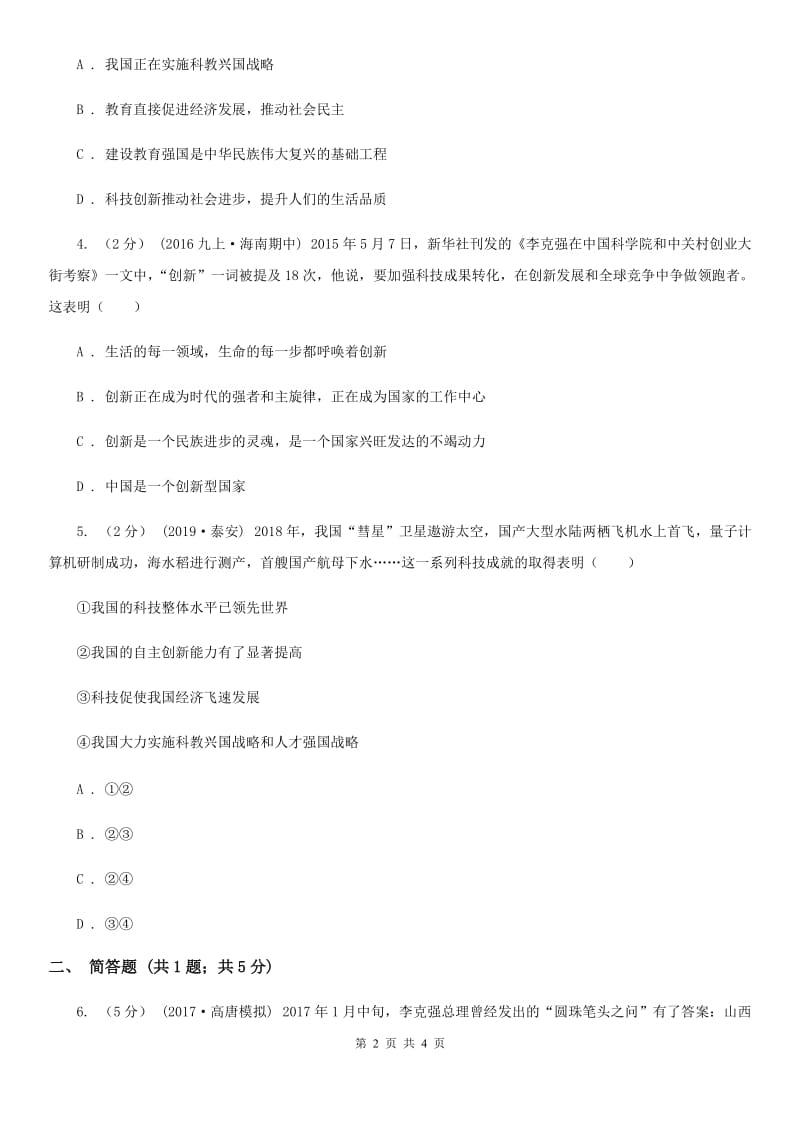 A . 我国正在实施科教兴国战略

B . 教育直接促进经济发展，推动社会民主

C . 建设教育强国是中华民族伟大复兴的基础工程

D . 科技创新推动社会进步，提升人们的生活品质

4. （2分） (2016九上·海南期中) 2015年5月7日，新华社刊发的《李克强在中国科学院和中关村创业大街考察》一文中，“创新”一词被提及18次，他说，要加强科技成果转化，在创新发展和全球竞争中争做领跑者。这表明（　　）

A . 生活的每一领域，生命的每一步都呼唤着创新

B . 创新正在成为时代的强者和主旋律，正在成为国家的工作中心

C . 创新是一个民族进步的灵魂，是一个国家兴旺发达的不竭动力

D . 中国是一个创新型国家

5. （2分） (2019·泰安) 2018年，我国“彗星”卫星遨游太空，国产大型水陆两栖飞机水上首飞，量子计算机研制成功，海水稻进行测产，首艘国产航母下水……这一系列科技成就的取得表明（　　）

①我国的科技整体水平已领先世界

②我国的自主创新能力有了显著提高

③科技促使我国经济飞速发展

④我国大力实施科教兴国战略和人才强国战略

A . ①②

B . ②③

C . ②④

D . ③④

二、 简答题 (共1题；共5分)

6. （5分） (2017·高唐模拟) 2017年1月中旬，李克强总理曾经发出的“圆珠笔头之问”有了答案：山西

第 2 页 共 4 页